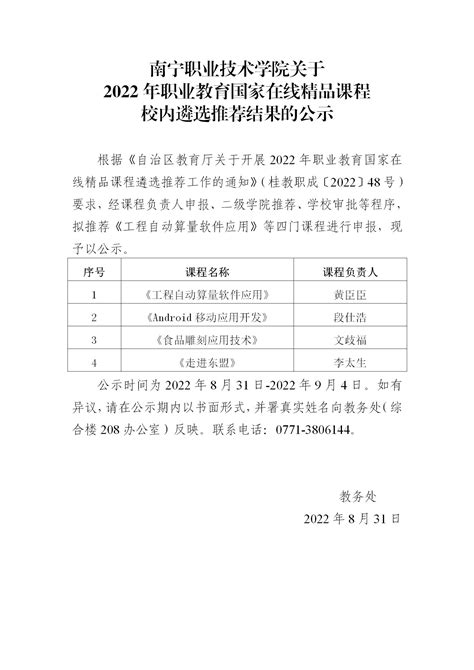 南宁职业技术学院关于
2022 年职业教育国家在线精品课程
校内遴选推荐结果的公示

根据《自治区教育厅关于开展 2022 年职业教育国家在线精品课程遴选推荐工作的通知》（桂教职成〔2022〕48 号）要求，经课程负责人申报、二级学院推荐、学校审批等程序，拟推荐《工程自动算量软件应用》等四门课程进行申报，现予以公示。

| 序号 | 课程名称 | 课程负责人 |
|---|---|---|
| 1 | 《工程自动算量软件应用》 | 黄臣臣 |
| 2 | 《Android 移动应用开发》 | 段仕浩 |
| 3 | 《食品雕刻应用技术》 | 文歧福 |
| 4 | 《走进东盟》 | 李太生 |

公示时间为 2022 年 8 月 31 日-2022 年 9 月 4 日。如有异议，请在公示期内以书面形式，并署真实姓名向教务处（综合楼 208 办公室）反映。联系电话：0771-3806144。

教务处
2022 年 8 月 31 日